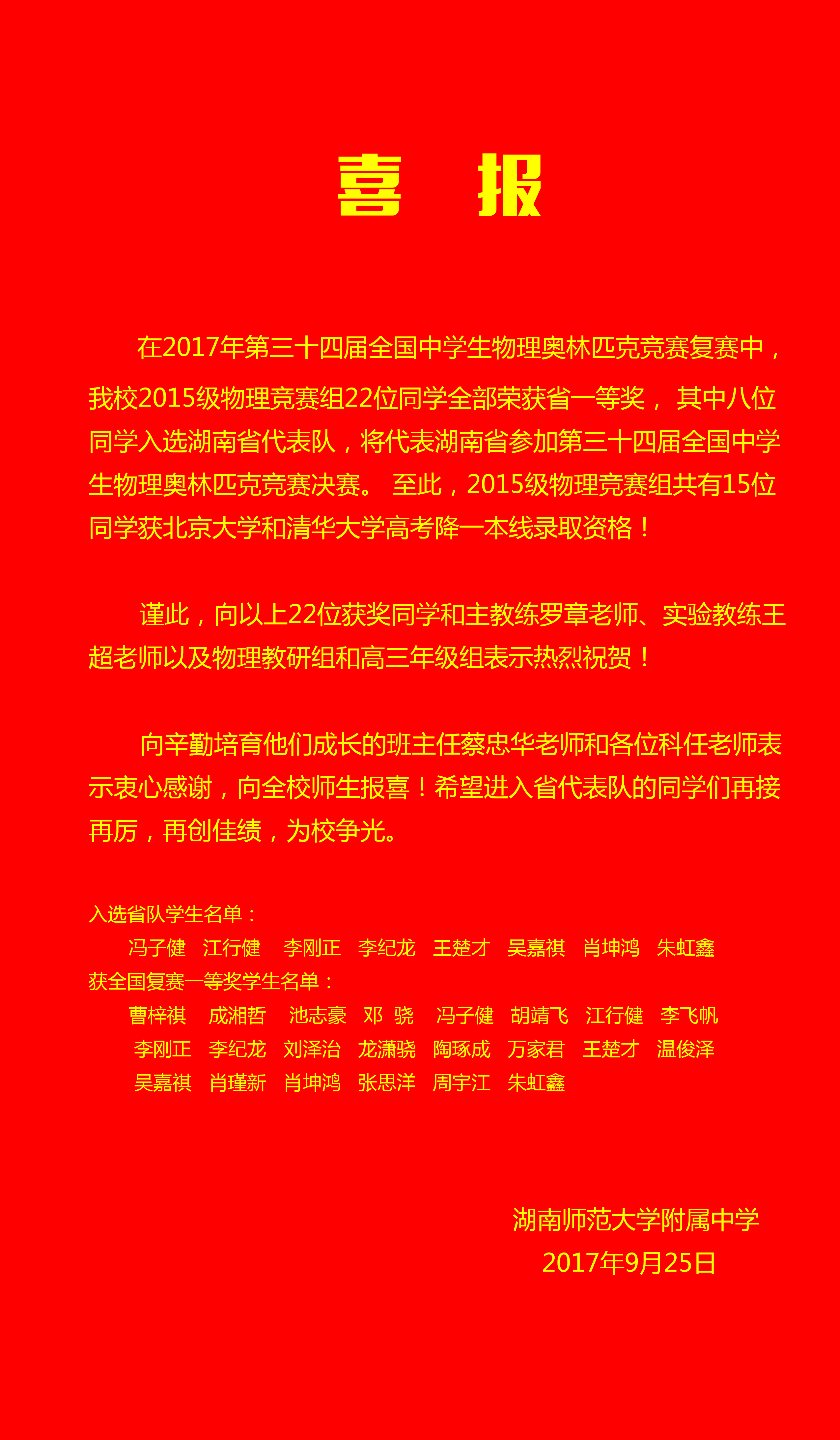 喜 报

在2017年第三十四届全国中学生物理奥林匹克竞赛复赛中，我校2015级物理竞赛组22位同学全部荣获省一等奖， 其中八位同学入选湖南省代表队，将代表湖南省参加第三十四届全国中学生物理奥林匹克竞赛决赛。 至此，2015级物理竞赛组共有15位同学获北京大学和清华大学高考降一本线录取资格！

谨此，向以上22位获奖同学和主教练罗章老师、实验教练王超老师以及物理教研组和高三年级组表示热烈祝贺！

向辛勤培育他们成长的班主任蔡忠华老师和各位科任老师表示衷心感谢，向全校师生报喜！希望进入省代表队的同学们再接再厉，再创佳绩，为校争光。

入选省队学生名单：
冯子健 江行健 李刚正 李纪龙 王楚才 吴嘉祺 肖坤鸿 朱虹鑫
获全国复赛一等奖学生名单：
曹梓祺 成湘哲 池志豪 邓 骁 冯子健 胡靖飞 江行健 李飞帆
李刚正 李纪龙 刘泽治 龙潇骁 陶琢成 万家君 王楚才 温俊泽
吴嘉祺 肖瑾新 肖坤鸿 张思洋 周宇江 朱虹鑫

湖南师范大学附属中学
2017年9月25日